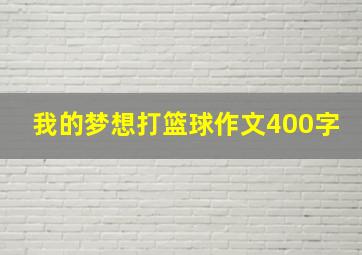 我的梦想打篮球作文400字